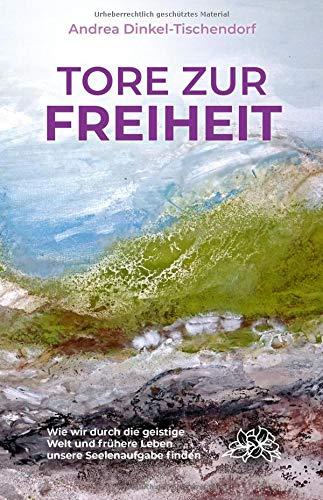 Urheberrechtlich geschütztes Material

Andrea Dinkel-Tischendorf

TORE ZUR FREIHEIT

Wie wir durch die geistige Welt und frühere Leben unsere Seelenaufgabe finden